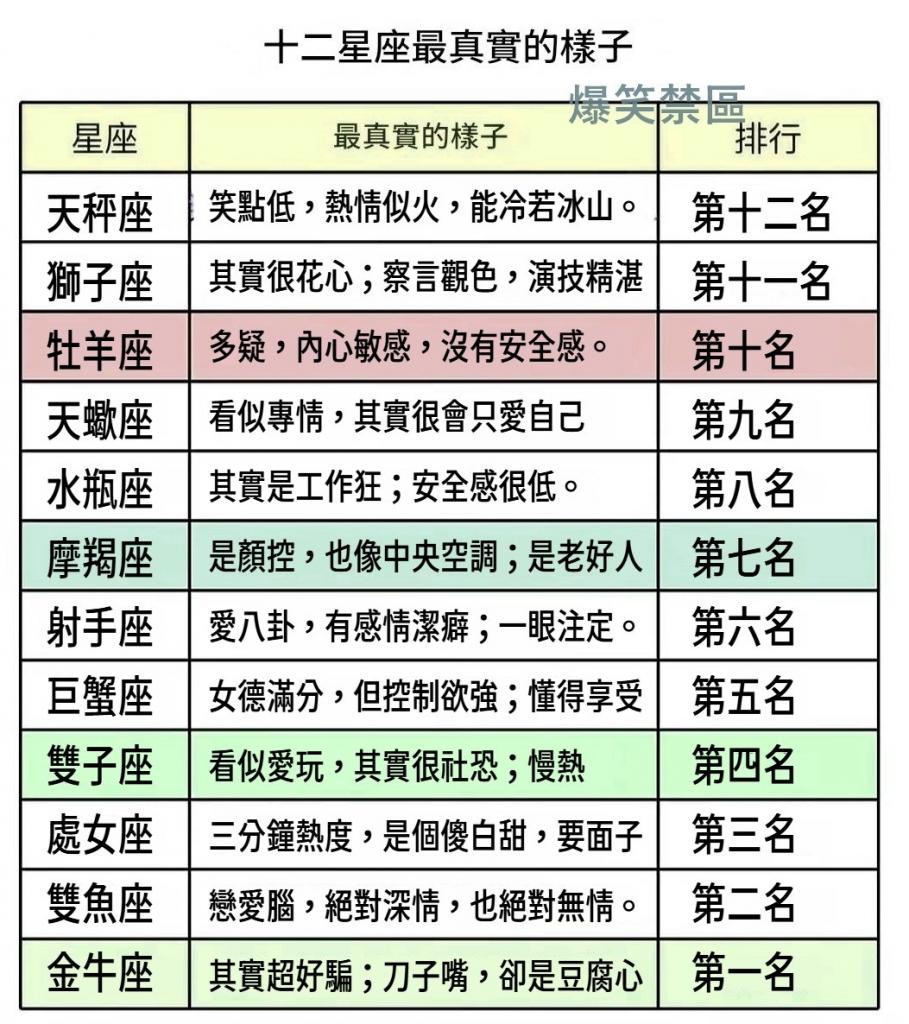 十二星座最真實的樣子

爆笑禁區

| 星座 | 最真實的樣子 | 排行 |
|---|---|---|
| 天秤座 | 笑點低，熱情似火，能冷若冰山。 | 第十二名 |
| 獅子座 | 其實很花心；察言觀色，演技精湛 | 第十一名 |
| 牡羊座 | 多疑，內心敏感，沒有安全感。 | 第十名 |
| 天蠍座 | 看似專情，其實很會只愛自己 | 第九名 |
| 水瓶座 | 其實是工作狂；安全感很低。 | 第八名 |
| 摩羯座 | 是顏控，也像中央空調；是老好人 | 第七名 |
| 射手座 | 愛八卦，有感情潔癖；一眼注定。 | 第六名 |
| 巨蟹座 | 女德滿分，但控制欲強；懂得享受 | 第五名 |
| 雙子座 | 看似愛玩，其實很社恐；慢熱 | 第四名 |
| 處女座 | 三分鐘熱度，是個傻白甜，要面子 | 第三名 |
| 雙魚座 | 戀愛腦，絕對深情，也絕對無情。 | 第二名 |
| 金牛座 | 其實超好騙；刀子嘴，卻是豆腐心 | 第一名 |